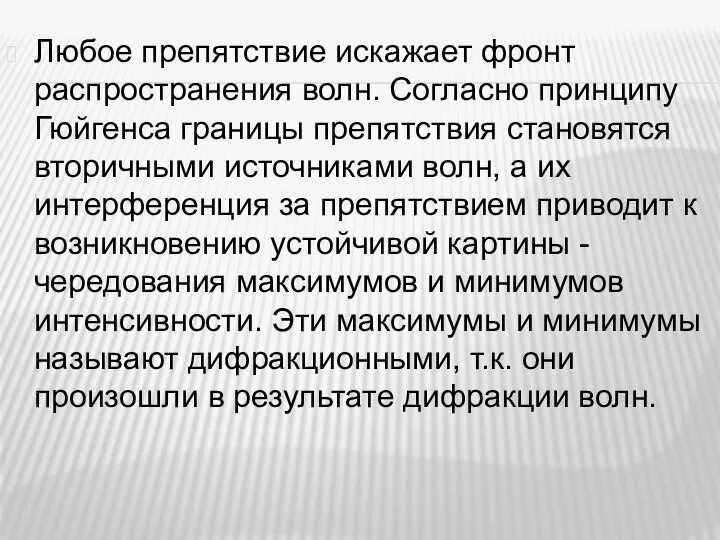 Любое препятствие искажает фронт распространения волн. Согласно принципу Гюйгенса границы препятствия становятся вторичными источниками волн, а их интерференция за препятствием приводит к возникновению устойчивой картины - чередования максимумов и минимумов интенсивности. Эти максимумы и минимумы называют дифракционными, т.к. они произошли в результате дифракции волн.